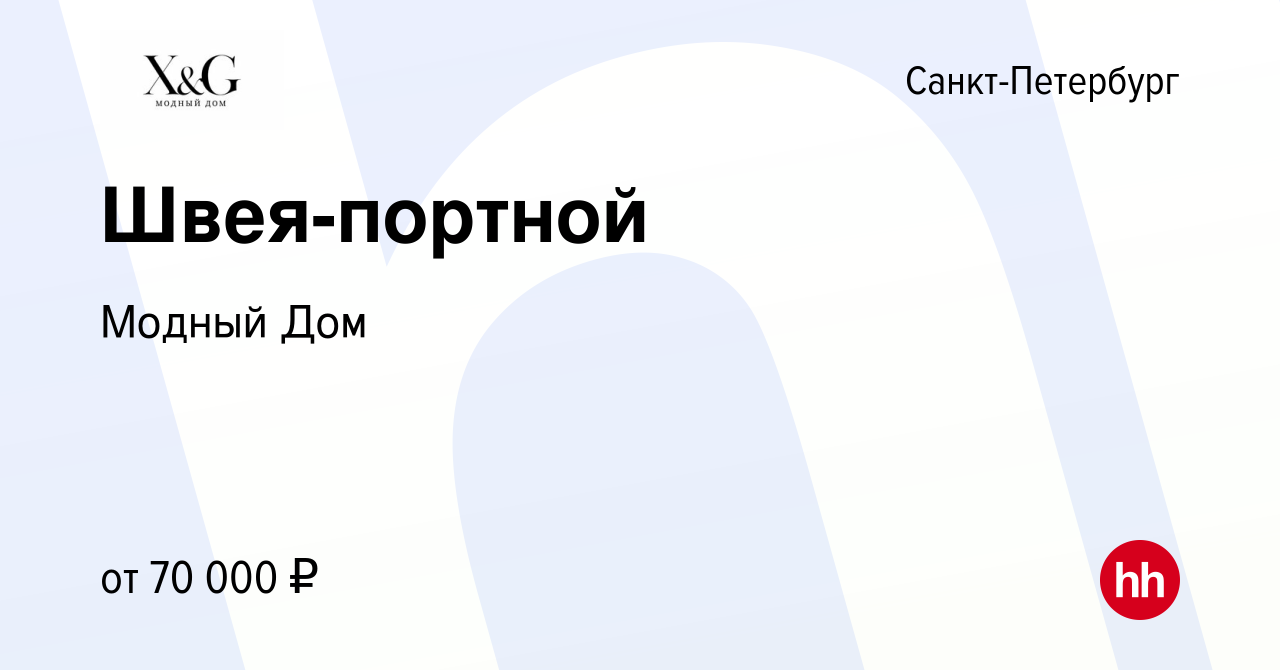 X&G
МОДНЫЙ ДОМ

Санкт-Петербург

Швея-портной

Модный Дом

от 70 000 ₽

hh